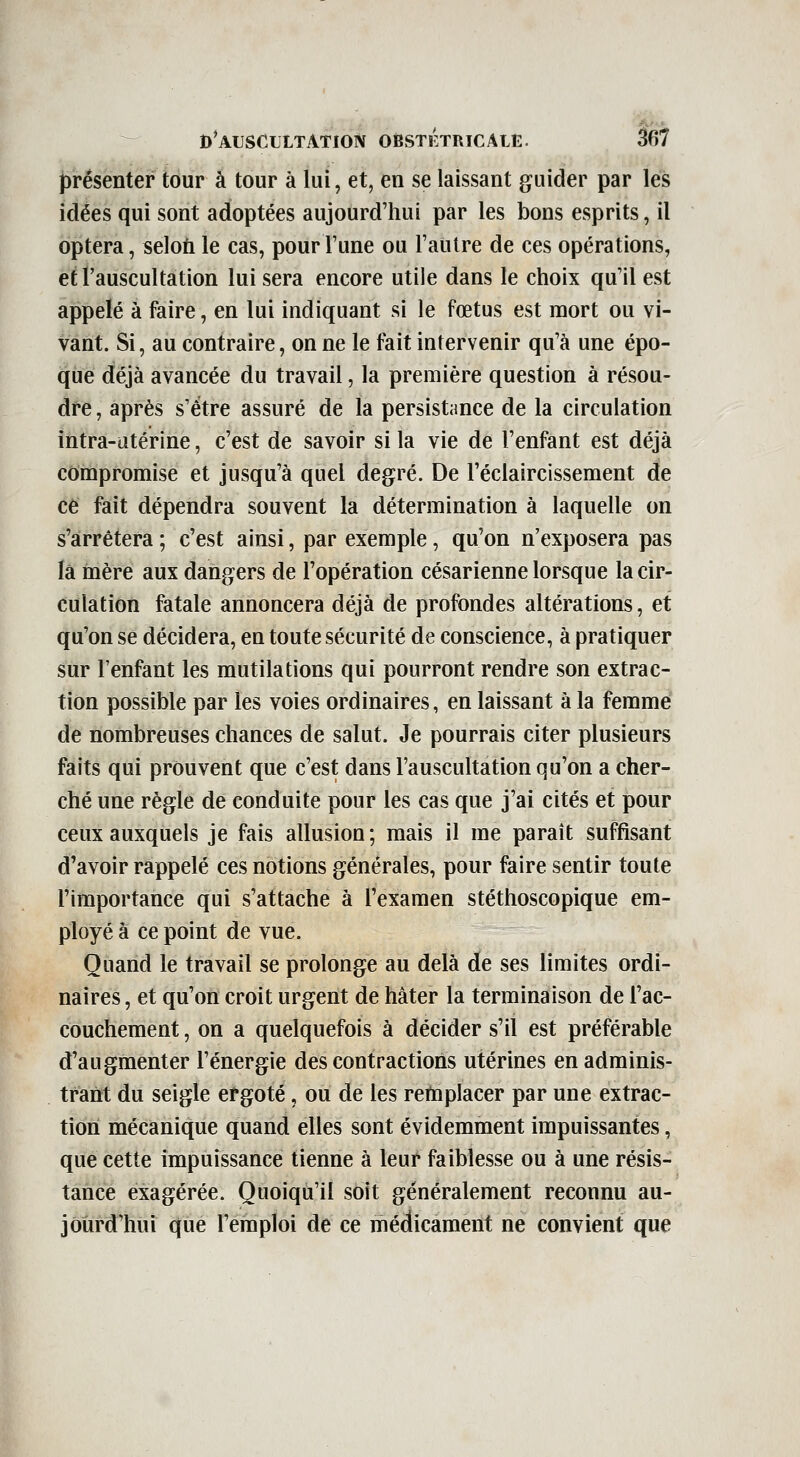 D'AUSCULTATION OBSTÉTRICALE. 367

présenter tour à tour à lui, et, en se laissant guider par les idées qui sont adoptées aujourd'hui par les bons esprits, il optera, selon le cas, pour l'une ou l'autre de ces opérations, et l'auscultation lui sera encore utile dans le choix qu'il est appelé à faire, en lui indiquant si le fœtus est mort ou vivant. Si, au contraire, on ne le fait intervenir qu'à une époque déjà avancée du travail, la première question à résoudre, après s'être assuré de la persistance de la circulation intra-utérine, c'est de savoir si la vie de l'enfant est déjà compromise et jusqu'à quel degré. De l'éclaircissement de ce fait dépendra souvent la détermination à laquelle on s'arrêtera; c'est ainsi, par exemple, qu'on n'exposera pas la mère aux dangers de l'opération césarienne lorsque la circulation fatale annoncera déjà de profondes altérations, et qu'on se décidera, en toute sécurité de conscience, à pratiquer sur l'enfant les mutilations qui pourront rendre son extraction possible par les voies ordinaires, en laissant à la femme de nombreuses chances de salut. Je pourrais citer plusieurs faits qui prouvent que c'est dans l'auscultation qu'on a cherché une règle de conduite pour les cas que j'ai cités et pour ceux auxquels je fais allusion; mais il me paraît suffisant d'avoir rappelé ces notions générales, pour faire sentir toute l'importance qui s'attache à l'examen stéthoscopique employé à ce point de vue.

Quand le travail se prolonge au delà de ses limites ordinaires, et qu'on croit urgent de hâter la terminaison de l'accouchement, on a quelquefois à décider s'il est préférable d'augmenter l'énergie des contractions utérines en administrant du seigle ergoté, ou de les remplacer par une extraction mécanique quand elles sont évidemment impuissantes, que cette impuissance tienne à leur faiblesse ou à une résistance exagérée. Quoiqu'il soit généralement reconnu aujourd'hui que l'emploi de ce médicament ne convient que